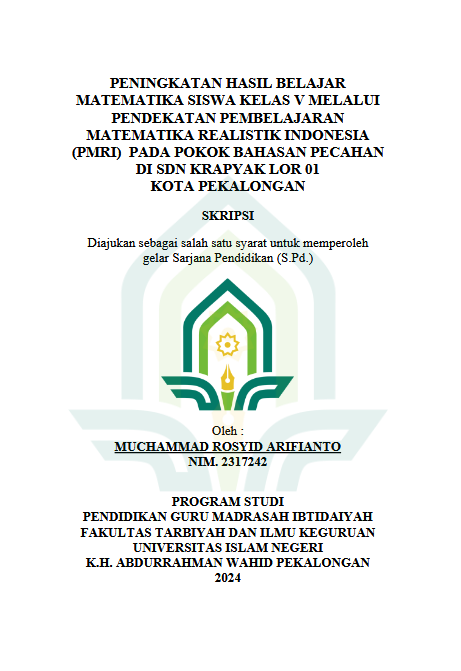 PENINGKATAN HASIL BELAJAR MATEMATIKA SISWA KELAS V MELALUI PENDEKATAN PEMBELAJARAN MATEMATIKA REALISTIK INDONESIA (PMRI) PADA POKOK BAHASAN PECAHAN DI SDN KRAPYAK LOR 01 KOTA PEKALONGAN

SKRIPSI

Diajukan sebagai salah satu syarat untuk memperoleh gelar Sarjana Pendidikan (S.Pd.)

Oleh :
MUCHAMMAD ROSYID ARIFIANTO
NIM. 2317242

PROGRAM STUDI
PENDIDIKAN GURU MADRASAH IBTIDAIYAH
FAKULTAS TARBIYAH DAN ILMU KEGURUAN
UNIVERSITAS ISLAM NEGERI
K.H. ABDURRAHMAN WAHID PEKALONGAN
2024